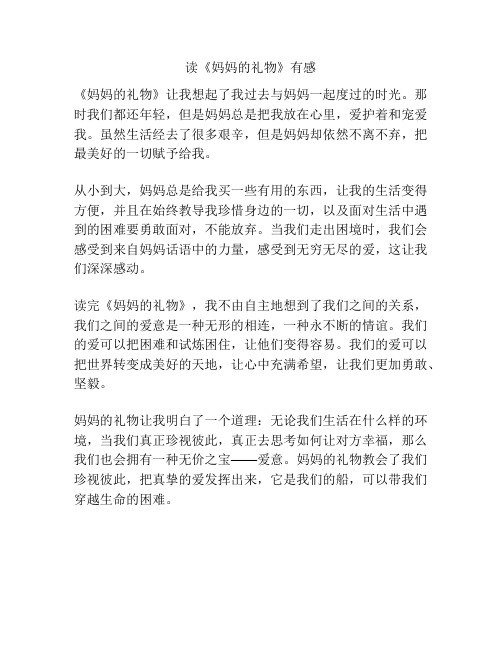 读《妈妈的礼物》有感

《妈妈的礼物》让我想起了我过去与妈妈一起度过的时光。那时我们都还年轻，但是妈妈总是把我放在心里，爱护着和宠爱我。虽然生活经去了很多艰辛，但是妈妈却依然不离不弃，把最美好的一切赋予给我。

从小到大，妈妈总是给我买一些有用的东西，让我的生活变得方便，并且在始终教导我珍惜身边的一切，以及面对生活中遇到的困难要勇敢面对，不能放弃。当我们走出困境时，我们会感受到来自妈妈话语中的力量，感受到无穷无尽的爱，这让我们深深感动。

读完《妈妈的礼物》，我不由自主地想到了我们之间的关系，我们之间的爱意是一种无形的相连，一种永不断的情谊。我们的爱可以把困难和试炼困住，让他们变得容易。我们的爱可以把世界转变成美好的天地，让心中充满希望，让我们更加勇敢、坚毅。

妈妈的礼物让我明白了一个道理：无论我们生活在什么样的环境，当我们真正珍视彼此，真正去思考如何让对方幸福，那么我们也会拥有一种无价之宝——爱意。妈妈的礼物教会了我们珍视彼此，把真挚的爱发挥出来，它是我们的船，可以带我们穿越生命的困难。